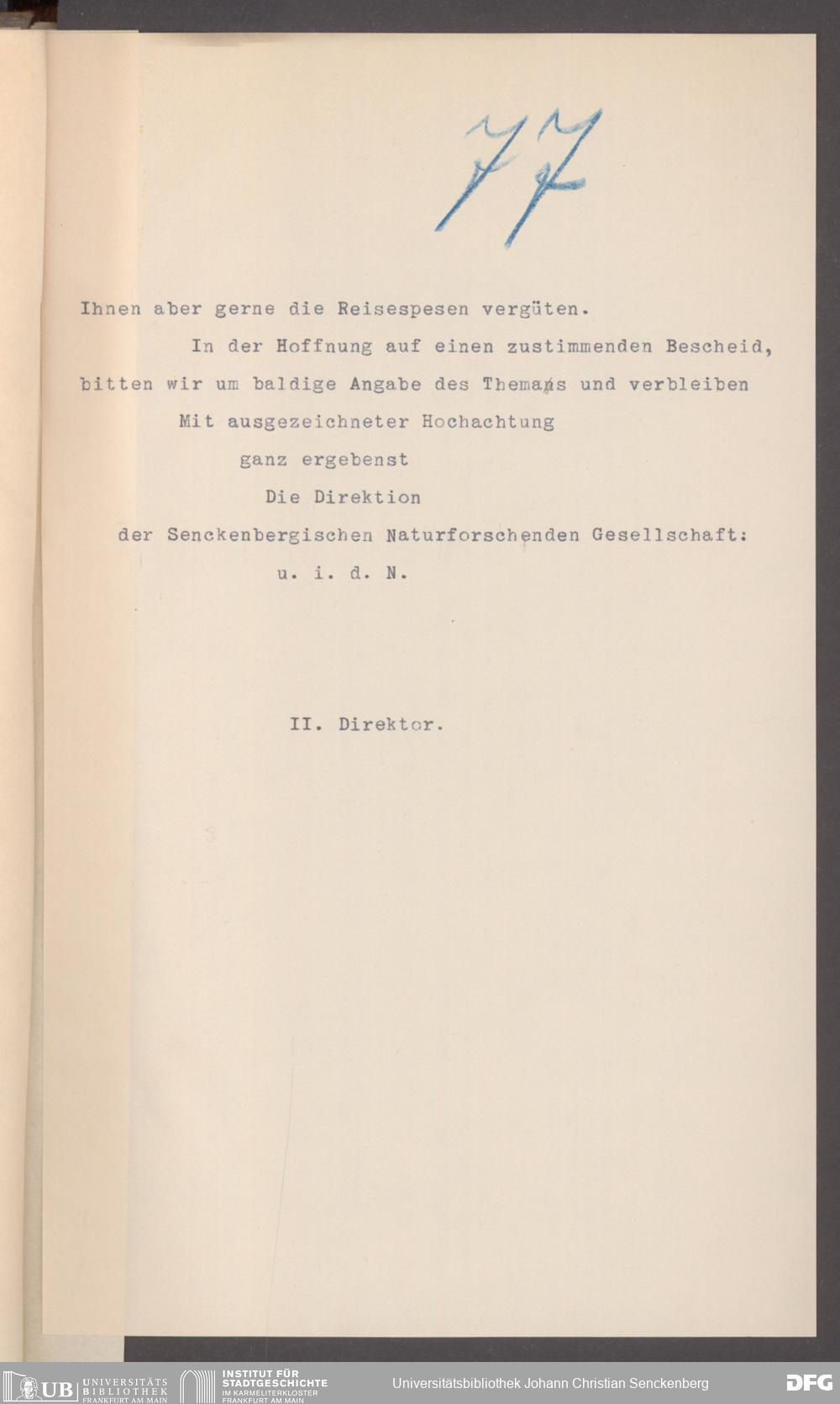 77

Ihnen aber gerne die Reisespesen vergüten.

In der Hoffnung auf einen zustimmenden Bescheid, bitten wir um baldige Angabe des Themas und verbleiben

Mit ausgezeichneter Hochachtung

ganz ergebenst

Die Direktion

der Senckenbergischen Naturforschenden Gesellschaft:

u. i. d. N.

II. Direktor.

UB UNIVERSITÄTS BIBLIOTHEK FRANKFURT AM MAIN INSTITUT FÜR STADTGESCHICHTE IM KARMELITERKLOSTER FRANKFURT AM MAIN Universitätsbibliothek Johann Christian Senckenberg DFG